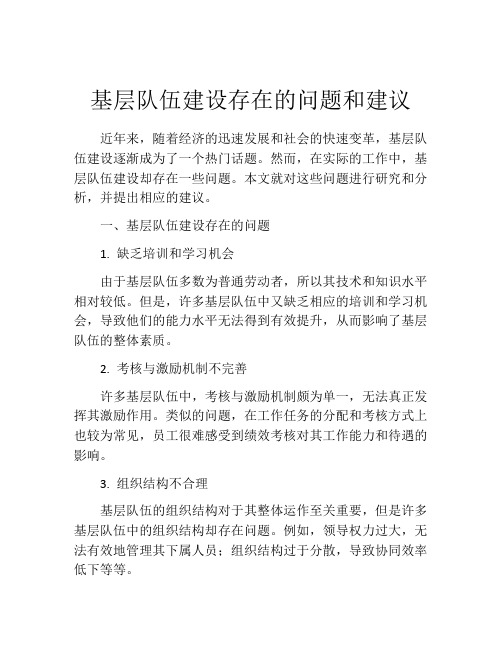 基层队伍建设存在的问题和建议

近年来，随着经济的迅速发展和社会的快速变革，基层队伍建设逐渐成为了一个热门话题。然而，在实际的工作中，基层队伍建设却存在一些问题。本文就对这些问题进行研究和分析，并提出相应的建议。

一、基层队伍建设存在的问题

1. 缺乏培训和学习机会

由于基层队伍多数为普通劳动者，所以其技术和知识水平相对较低。但是，许多基层队伍中又缺乏相应的培训和学习机会，导致他们的能力水平无法得到有效提升，从而影响了基层队伍的整体素质。

2. 考核与激励机制不完善

许多基层队伍中，考核与激励机制颇为单一，无法真正发挥其激励作用。类似的问题，在工作任务的分配和考核方式上也较为常见，员工很难感受到绩效考核对其工作能力和待遇的影响。

3. 组织结构不合理

基层队伍的组织结构对于其整体运作至关重要，但是许多基层队伍中的组织结构却存在问题。例如，领导权力过大，无法有效地管理其下属人员；组织结构过于分散，导致协同效率低下等等。